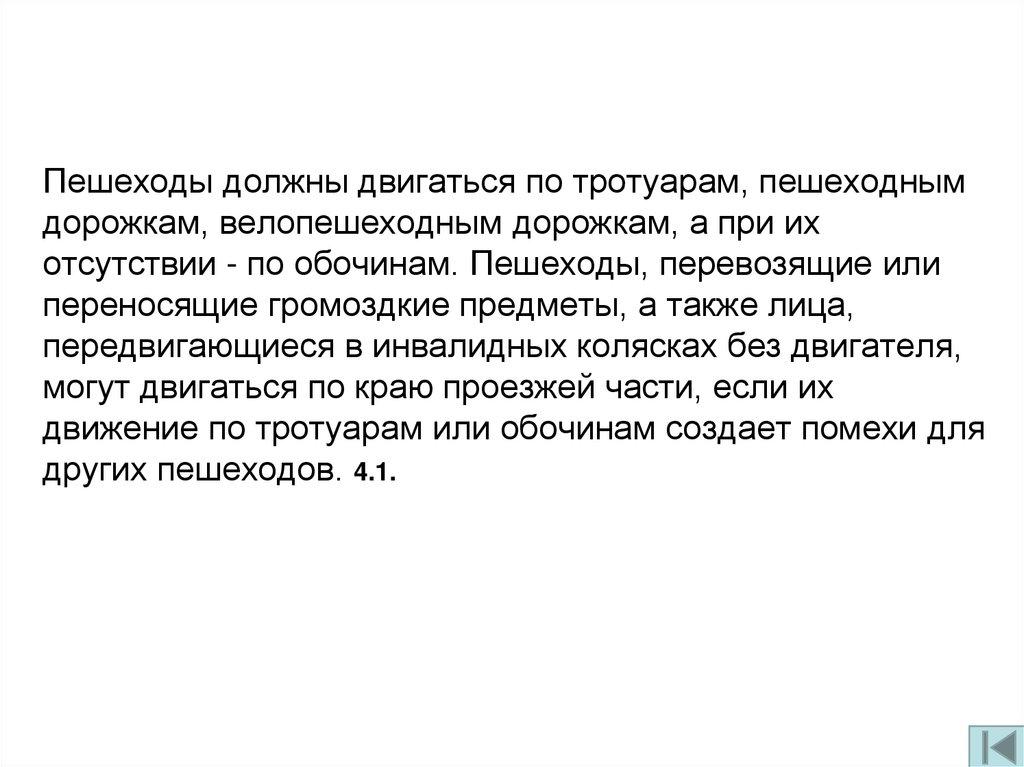 Пешеходы должны двигаться по тротуарам, пешеходным дорожкам, велопешеходным дорожкам, а при их отсутствии - по обочинам. Пешеходы, перевозящие или переносящие громоздкие предметы, а также лица, передвигающиеся в инвалидных колясках без двигателя, могут двигаться по краю проезжей части, если их движение по тротуарам или обочинам создает помехи для других пешеходов. 4.1.